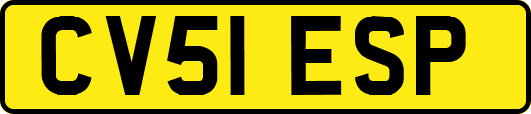 CV51 ESP